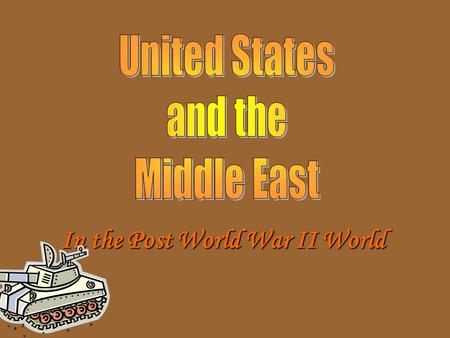 United States and the Middle East

In the Post World War II World